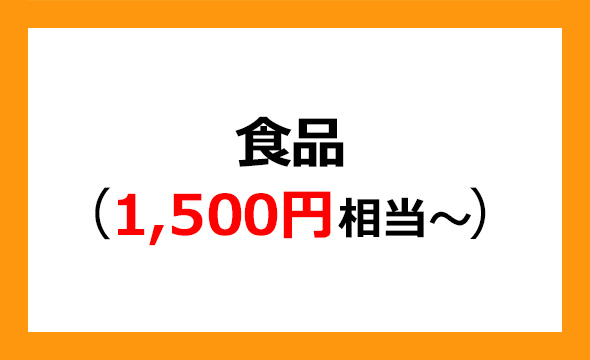 食品
（1,500円相当～）